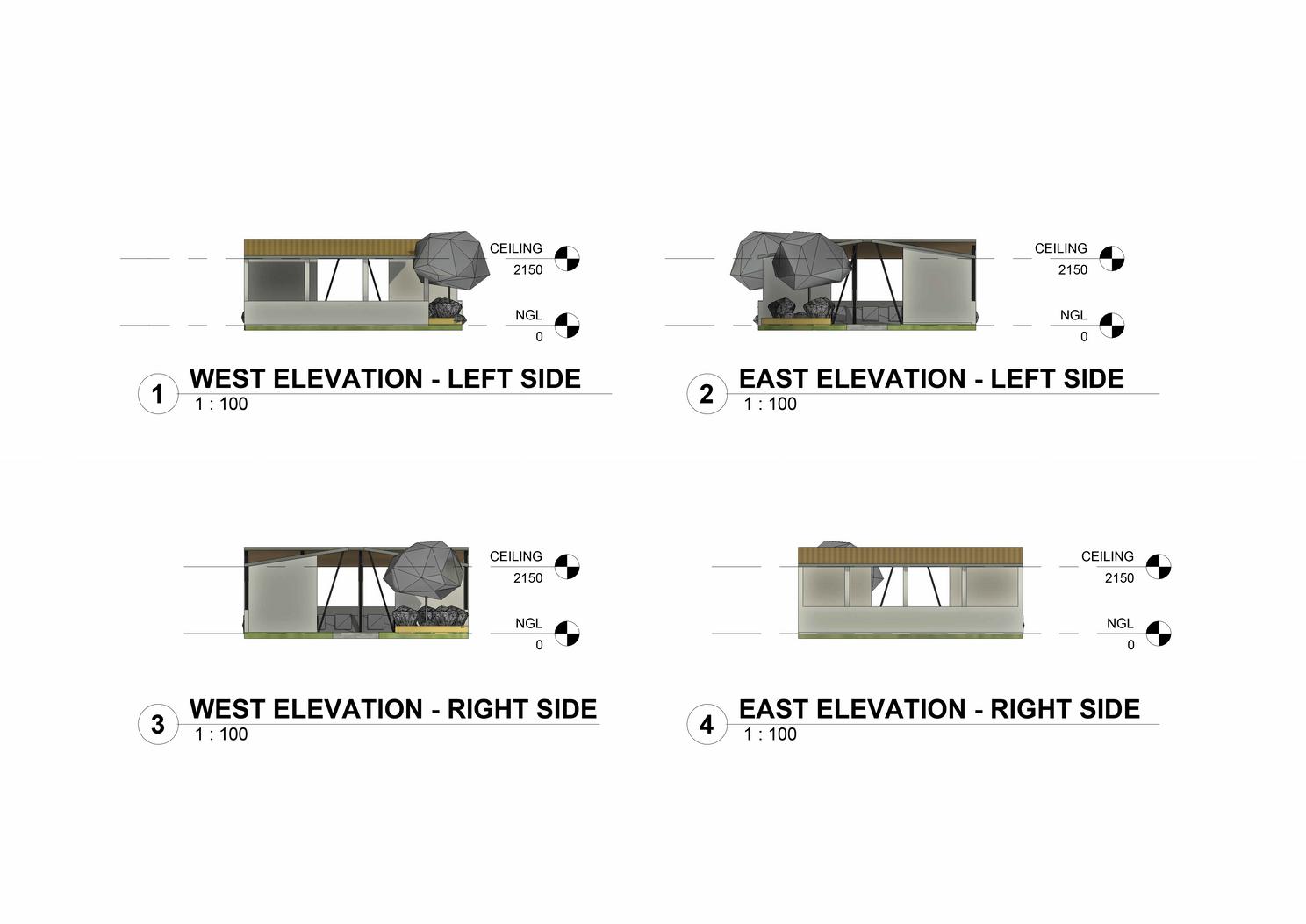 CEILING
2150

NGL
0

1 WEST ELEVATION - LEFT SIDE
1 : 100

CEILING
2150

NGL
0

2 EAST ELEVATION - LEFT SIDE
1 : 100

CEILING
2150

NGL
0

3 WEST ELEVATION - RIGHT SIDE
1 : 100

CEILING
2150

NGL
0

4 EAST ELEVATION - RIGHT SIDE
1 : 100